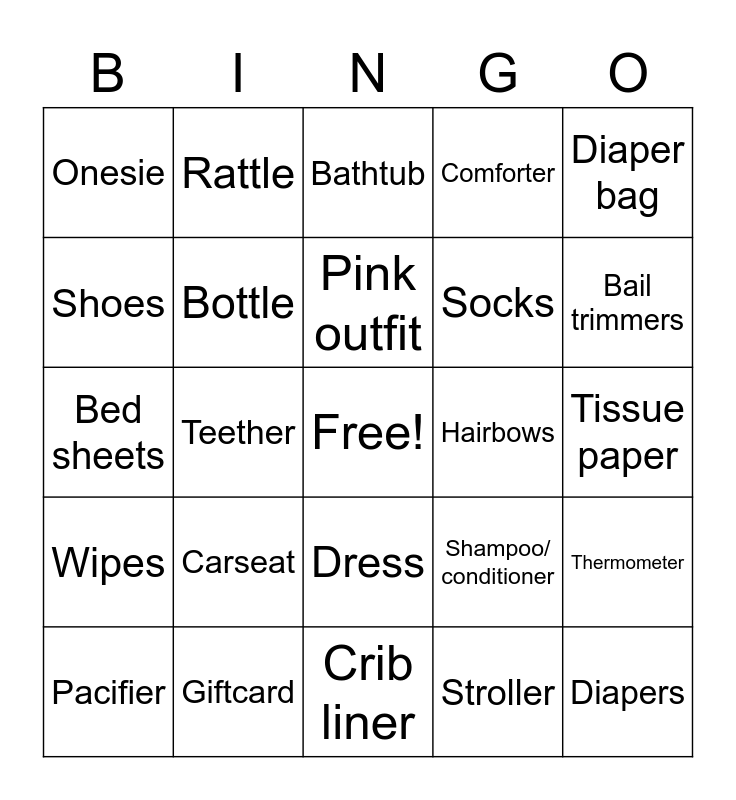 | B | I | N | G | O |
|---|---|---|---|---|
| Onesie | Rattle | Bathtub | Comforter | Diaper bag |
| Shoes | Bottle | Pink outfit | Socks | Bail trimmers |
| Bed sheets | Teether | Free! | Hairbows | Tissue paper |
| Wipes | Carseat | Dress | Shampoo/ conditioner | Thermometer |
| Pacifier | Giftcard | Crib liner | Stroller | Diapers |